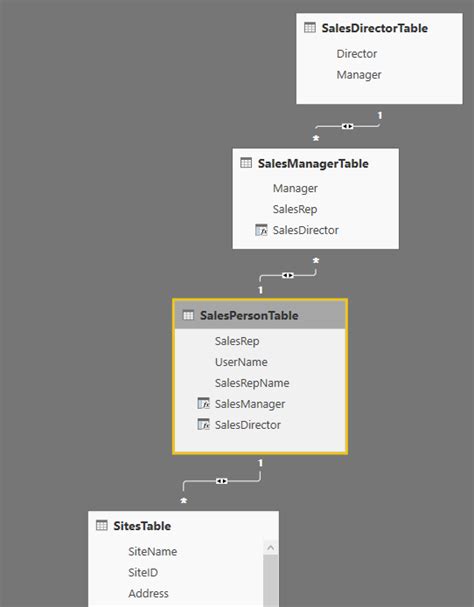 SalesDirectorTable
Director
Manager

1
*

SalesManagerTable
Manager
SalesRep
SalesDirector

*
1

SalesPersonTable
SalesRep
UserName
SalesRepName
SalesManager
SalesDirector

1
*

SitesTable
SiteName
SiteID
Address